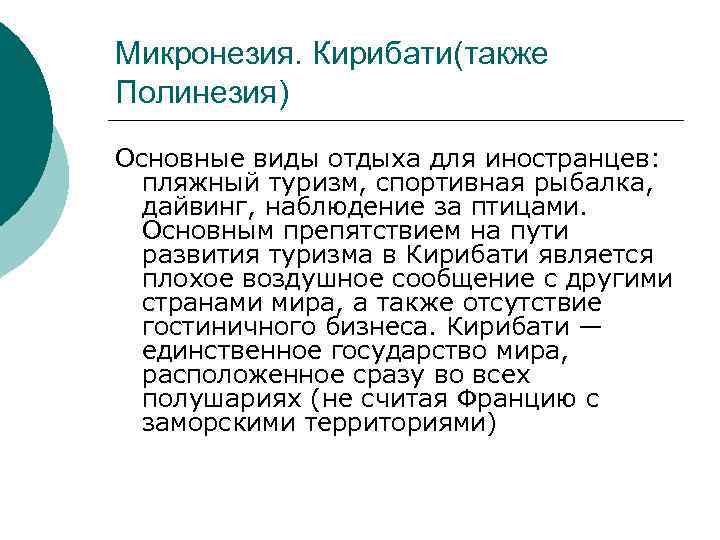 Микронезия. Кирибати(также Полинезия)

Основные виды отдыха для иностранцев: пляжный туризм, спортивная рыбалка, дайвинг, наблюдение за птицами. Основным препятствием на пути развития туризма в Кирибати является плохое воздушное сообщение с другими странами мира, а также отсутствие гостиничного бизнеса. Кирибати — единственное государство мира, расположенное сразу во всех полушариях (не считая Францию с заморскими территориями)